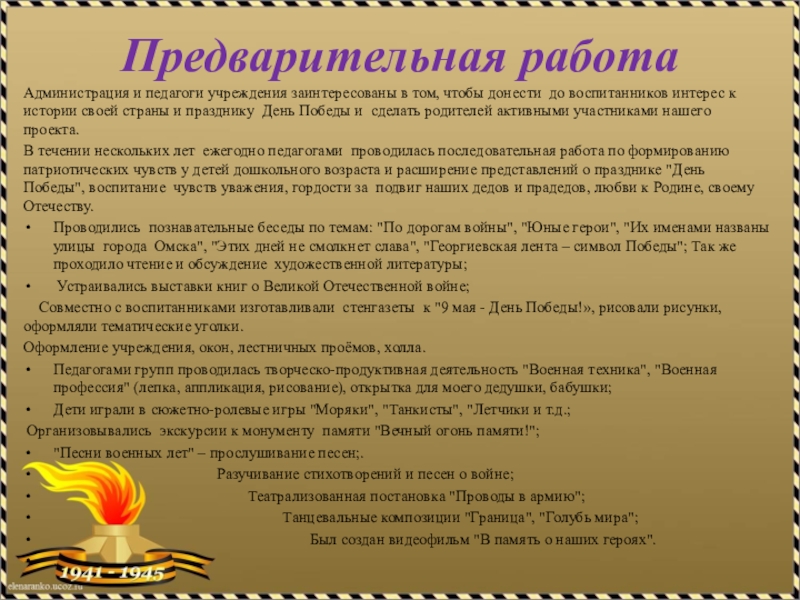 Предварительная работа

Администрация и педагоги учреждения заинтересованы в том, чтобы донести до воспитанников интерес к истории своей страны и празднику День Победы и сделать родителей активными участниками нашего проекта.

В течении нескольких лет ежегодно педагогами проводилась последовательная работа по формированию патриотических чувств у детей дошкольного возраста и расширение представлений о празднике "День Победы", воспитание чувств уважения, гордости за подвиг наших дедов и прадедов, любви к Родине, своему Отечеству.

• Проводились познавательные беседы по темам: "По дорогам войны", "Юные герои", "Их именами названы улицы города Омска", "Этих дней не смолкнет слава", "Георгиевская лента – символ Победы"; Так же проходило чтение и обсуждение художественной литературы;

• Устраивались выставки книг о Великой Отечественной войне;

Совместно с воспитанниками изготавливали стенгазеты к "9 мая - День Победы!», рисовали рисунки, оформляли тематические уголки.

Оформление учреждения, окон, лестничных проёмов, холла.

• Педагогами групп проводилась творческо-продуктивная деятельность "Военная техника", "Военная профессия" (лепка, аппликация, рисование), открытка для моего дедушки, бабушки;

• Дети играли в сюжетно-ролевые игры "Моряки", "Танкисты", "Летчики и т.д.;

Организовывались экскурсии к монументу памяти "Вечный огонь памяти!";

• "Песни военных лет" – прослушивание песен;.

• Разучивание стихотворений и песен о войне;

• Театрализованная постановка "Проводы в армию";

• Танцевальные композиции "Граница", "Голубь мира";

• Был создан видеофильм "В память о наших героях".

1941 - 1945

elenaranko.ucoz.ru